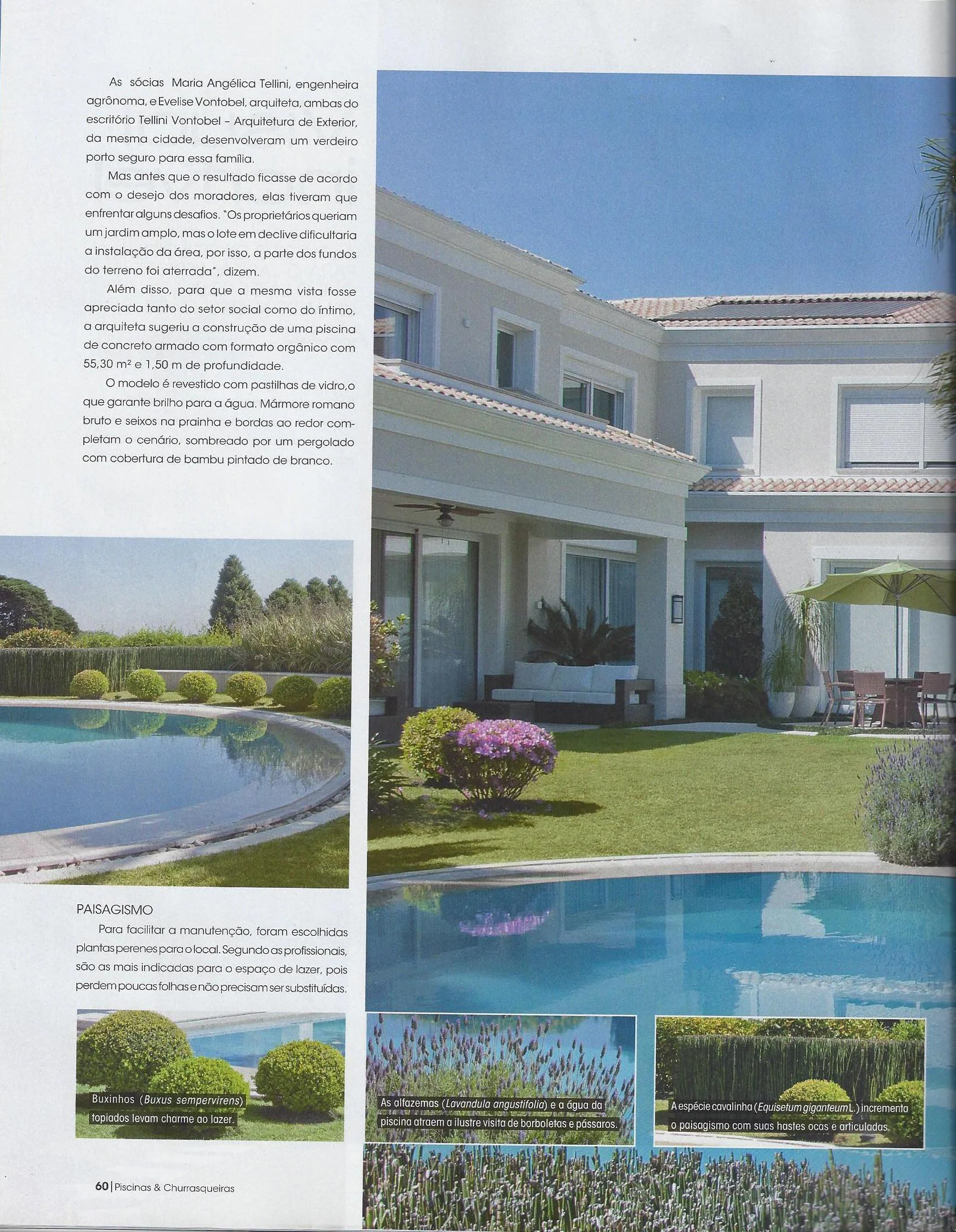 As sócias Maria Angélica Tellini, engenheira agrônoma, e Evelise Vontobel, arquiteta, ambas do escritório Tellini Vontobel – Arquitetura de Exterior, da mesma cidade, desenvolveram um verdeiro porto seguro para essa família.

Mas antes que o resultado ficasse de acordo com o desejo dos moradores, elas tiveram que enfrentar alguns desafios. "Os proprietários queriam um jardim amplo, mas o lote em declive dificultaria a instalação da área, por isso, a parte dos fundos do terreno foi aterrada", dizem.

Além disso, para que a mesma vista fosse apreciada tanto do setor social como do íntimo, a arquiteta sugeriu a construção de uma piscina de concreto armado com formato orgânico com 55,30 m² e 1,50 m de profundidade.

O modelo é revestido com pastilhas de vidro,o que garante brilho para a água. Mármore romano bruto e seixos na prainha e bordas ao redor completam o cenário, sombreado por um pergolado com cobertura de bambu pintado de branco.

PAISAGISMO

Para facilitar a manutenção, foram escolhidas plantas perenes para o local. Segundo as profissionais, são as mais indicadas para o espaço de lazer, pois perdem poucas folhas e não precisam ser substituídas.

Buxinhos (Buxus sempervirens) topiados levam charme ao lazer.

As alfazemas (Lavandula angustifolia) e a água da piscina atraem a ilustre visita de borboletas e pássaros.

A espécie cavalinha (Equisetum giganteum L.) incrementa o paisagismo com suas hastes ocas e articuladas.

60 | Piscinas & Churrasqueiras